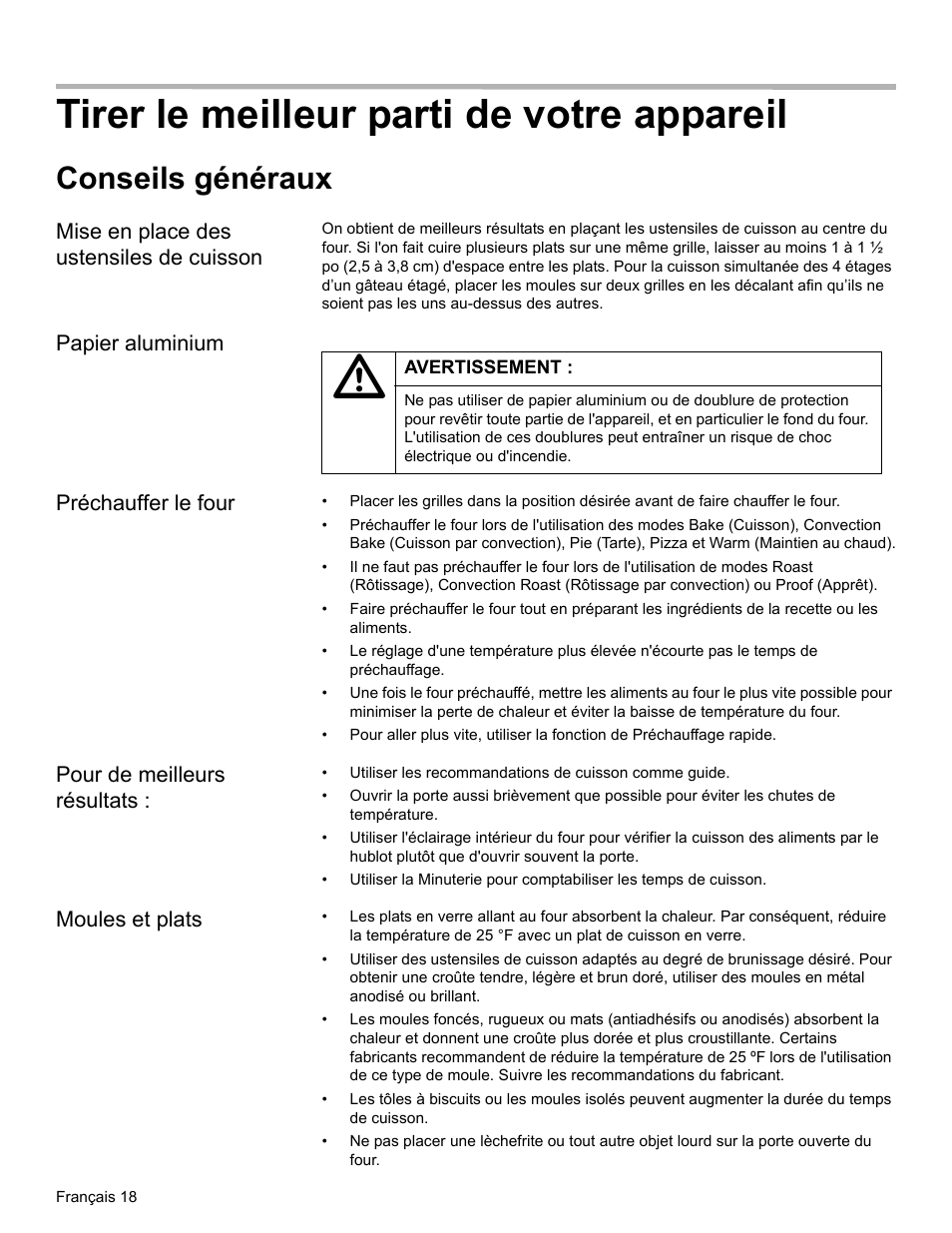 Tirer le meilleur parti de votre appareil

Conseils généraux

Mise en place des ustensiles de cuisson

On obtient de meilleurs résultats en plaçant les ustensiles de cuisson au centre du four. Si l'on fait cuire plusieurs plats sur une même grille, laisser au moins 1 à 1 ½ po (2,5 à 3,8 cm) d'espace entre les plats. Pour la cuisson simultanée des 4 étages d'un gâteau étagé, placer les moules sur deux grilles en les décalant afin qu'ils ne soient pas les uns au-dessus des autres.

Papier aluminium

AVERTISSEMENT :

Ne pas utiliser de papier aluminium ou de doublure de protection pour revêtir toute partie de l'appareil, et en particulier le fond du four. L'utilisation de ces doublures peut entraîner un risque de choc électrique ou d'incendie.

Préchauffer le four

• Placer les grilles dans la position désirée avant de faire chauffer le four.
• Préchauffer le four lors de l'utilisation des modes Bake (Cuisson), Convection Bake (Cuisson par convection), Pie (Tarte), Pizza et Warm (Maintien au chaud).
• Il ne faut pas préchauffer le four lors de l'utilisation de modes Roast (Rôtissage), Convection Roast (Rôtissage par convection) ou Proof (Apprêt).
• Faire préchauffer le four tout en préparant les ingrédients de la recette ou les aliments.
• Le réglage d'une température plus élevée n'écourte pas le temps de préchauffage.
• Une fois le four préchauffé, mettre les aliments au four le plus vite possible pour minimiser la perte de chaleur et éviter la baisse de température du four.
• Pour aller plus vite, utiliser la fonction de Préchauffage rapide.

Pour de meilleurs résultats :

• Utiliser les recommandations de cuisson comme guide.
• Ouvrir la porte aussi brièvement que possible pour éviter les chutes de température.
• Utiliser l'éclairage intérieur du four pour vérifier la cuisson des aliments par le hublot plutôt que d'ouvrir souvent la porte.
• Utiliser la Minuterie pour comptabiliser les temps de cuisson.

Moules et plats

• Les plats en verre allant au four absorbent la chaleur. Par conséquent, réduire la température de 25 °F avec un plat de cuisson en verre.
• Utiliser des ustensiles de cuisson adaptés au degré de brunissage désiré. Pour obtenir une croûte tendre, légère et brun doré, utiliser des moules en métal anodisé ou brillant.
• Les moules foncés, rugueux ou mats (antiadhésifs ou anodisés) absorbent la chaleur et donnent une croûte plus dorée et plus croustillante. Certains fabricants recommandent de réduire la température de 25 ºF lors de l'utilisation de ce type de moule. Suivre les recommandations du fabricant.
• Les tôles à biscuits ou les moules isolés peuvent augmenter la durée du temps de cuisson.
• Ne pas placer une lèchefrite ou tout autre objet lourd sur la porte ouverte du four.

Français 18